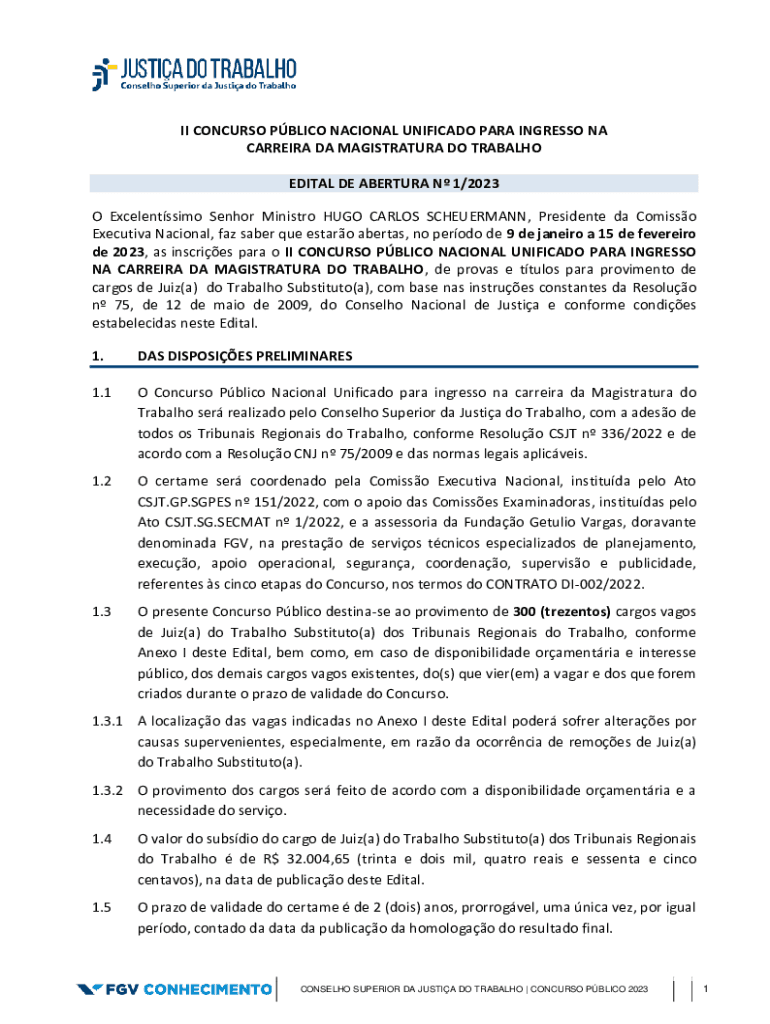 JUSTIÇA DO TRABALHO
Conselho Superior da Justiça do Trabalho

II CONCURSO PÚBLICO NACIONAL UNIFICADO PARA INGRESSO NA CARREIRA DA MAGISTRATURA DO TRABALHO

EDITAL DE ABERTURA Nº 1/2023

O Excelentíssimo Senhor Ministro HUGO CARLOS SCHEUERMANN, Presidente da Comissão Executiva Nacional, faz saber que estarão abertas, no período de 9 de janeiro a 15 de fevereiro de 2023, as inscrições para o II CONCURSO PÚBLICO NACIONAL UNIFICADO PARA INGRESSO NA CARREIRA DA MAGISTRATURA DO TRABALHO, de provas e títulos para provimento de cargos de Juiz(a) do Trabalho Substituto(a), com base nas instruções constantes da Resolução nº 75, de 12 de maio de 2009, do Conselho Nacional de Justiça e conforme condições estabelecidas neste Edital.

1. DAS DISPOSIÇÕES PRELIMINARES

1.1 O Concurso Público Nacional Unificado para ingresso na carreira da Magistratura do Trabalho será realizado pelo Conselho Superior da Justiça do Trabalho, com a adesão de todos os Tribunais Regionais do Trabalho, conforme Resolução CSJT nº 336/2022 e de acordo com a Resolução CNJ nº 75/2009 e das normas legais aplicáveis.

1.2 O certame será coordenado pela Comissão Executiva Nacional, instituída pelo Ato CSJT.GP.SGPES nº 151/2022, com o apoio das Comissões Examinadoras, instituídas pelo Ato CSJT.SG.SECMAT nº 1/2022, e a assessoria da Fundação Getulio Vargas, doravante denominada FGV, na prestação de serviços técnicos especializados de planejamento, execução, apoio operacional, segurança, coordenação, supervisão e publicidade, referentes às cinco etapas do Concurso, nos termos do CONTRATO DI-002/2022.

1.3 O presente Concurso Público destina-se ao provimento de 300 (trezentos) cargos vagos de Juiz(a) do Trabalho Substituto(a) dos Tribunais Regionais do Trabalho, conforme Anexo I deste Edital, bem como, em caso de disponibilidade orçamentária e interesse público, dos demais cargos vagos existentes, do(s) que vier(em) a vagar e dos que forem criados durante o prazo de validade do Concurso.

1.3.1 A localização das vagas indicadas no Anexo I deste Edital poderá sofrer alterações por causas supervenientes, especialmente, em razão da ocorrência de remoções de Juiz(a) do Trabalho Substituto(a).

1.3.2 O provimento dos cargos será feito de acordo com a disponibilidade orçamentária e a necessidade do serviço.

1.4 O valor do subsídio do cargo de Juiz(a) do Trabalho Substituto(a) dos Tribunais Regionais do Trabalho é de R$ 32.004,65 (trinta e dois mil, quatro reais e sessenta e cinco centavos), na data de publicação deste Edital.

1.5 O prazo de validade do certame é de 2 (dois) anos, prorrogável, uma única vez, por igual período, contado da data da publicação da homologação do resultado final.

FGV CONHECIMENTO CONSELHO SUPERIOR DA JUSTIÇA DO TRABALHO | CONCURSO PÚBLICO 2023 1